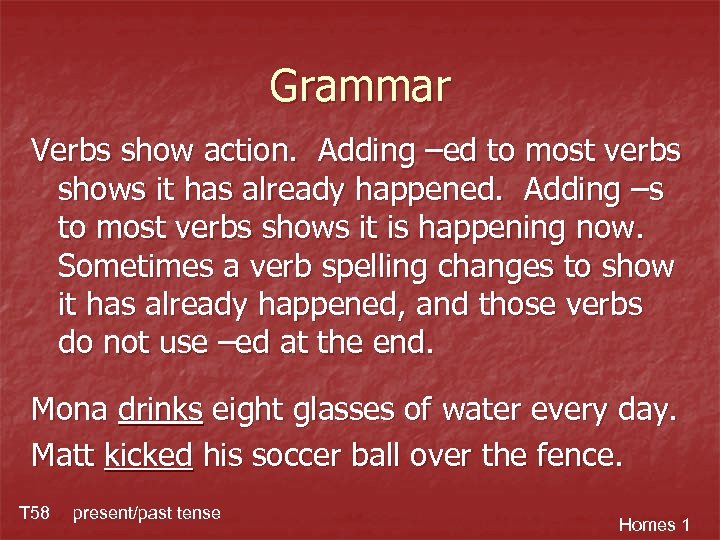 Grammar

Verbs show action. Adding –ed to most verbs shows it has already happened. Adding –s to most verbs shows it is happening now. Sometimes a verb spelling changes to show it has already happened, and those verbs do not use –ed at the end.

Mona drinks eight glasses of water every day.

Matt kicked his soccer ball over the fence.

T58 present/past tense

Homes 1